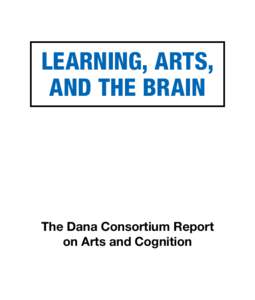 LEARNING, ARTS, AND THE BRAIN

The Dana Consortium Report on Arts and Cognition